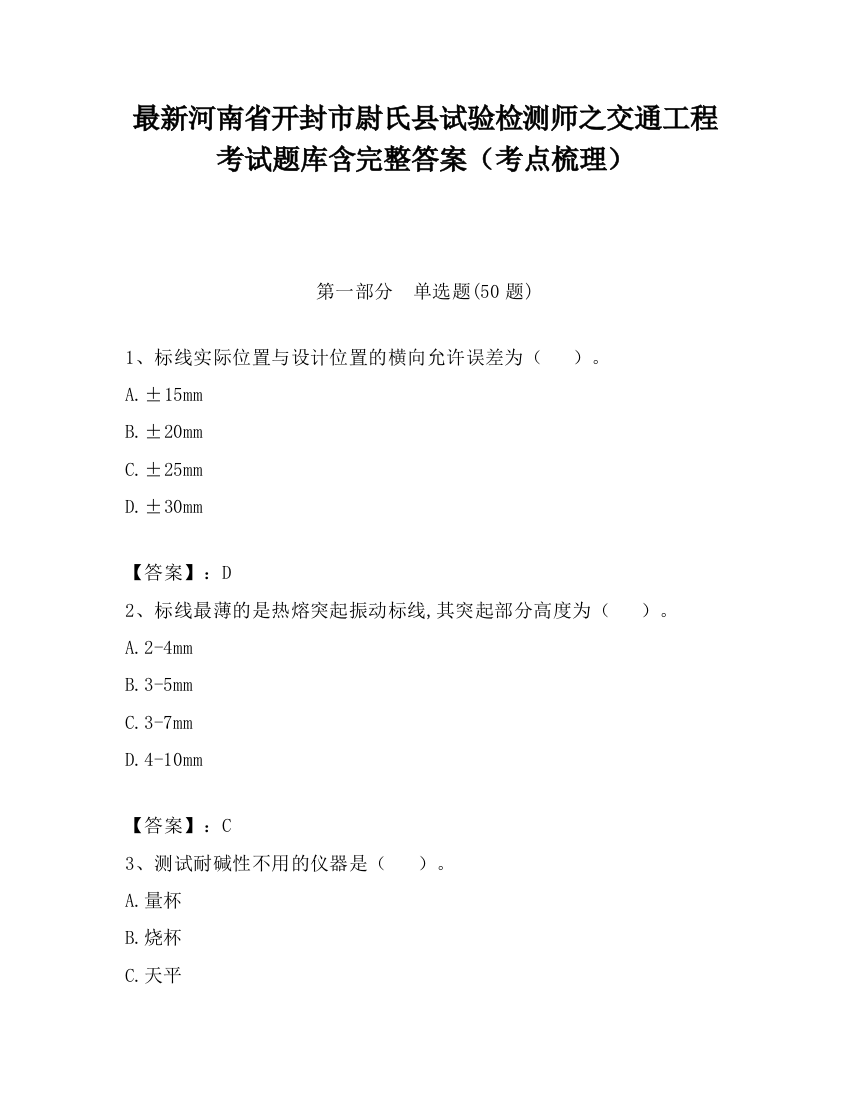 最新河南省开封市尉氏县试验检测师之交通工程考试题库含完整答案（考点梳理）

第一部分　单选题(50 题)

1、标线实际位置与设计位置的横向允许误差为（　　）。

A. ±15mm

B. ±20mm

C. ±25mm

D. ±30mm

【答案】：D

2、标线最薄的是热熔突起振动标线,其突起部分高度为（　　）。

A. 2-4mm

B. 3-5mm

C. 3-7mm

D. 4-10mm

【答案】：C

3、测试耐碱性不用的仪器是（　　）。

A. 量杯

B. 烧杯

C. 天平